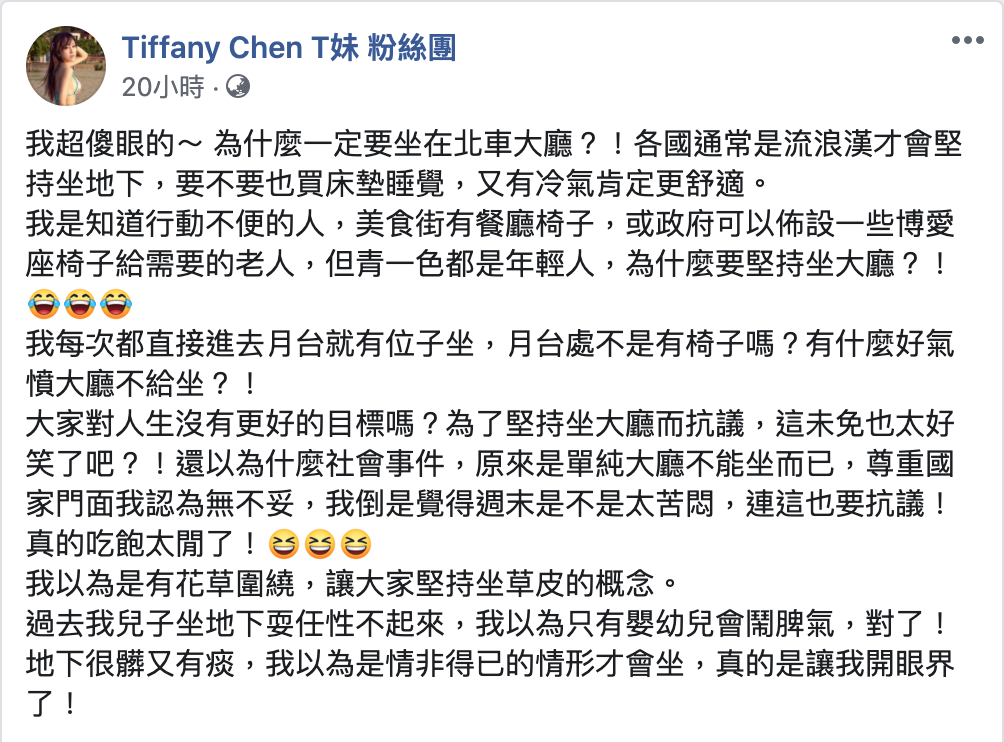 Tiffany Chen T妹 粉絲團
20小時 ·

我超傻眼的～ 為什麼一定要坐在北車大廳？！各國通常是流浪漢才會堅持坐地下，要不要也買床墊睡覺，又有冷氣肯定更舒適。
我是知道行動不便的人，美食街有餐廳椅子，或政府可以佈設一些博愛座椅子給需要的老人，但青一色都是年輕人，為什麼要堅持坐大廳？！😂😂😂
我每次都直接進去月台就有位子坐，月台處不是有椅子嗎？有什麼好氣憤大廳不給坐？！
大家對人生沒有更好的目標嗎？為了堅持坐大廳而抗議，這未免也太好笑了吧？！還以為什麼社會事件，原來是單純大廳不能坐而已，尊重國家門面我認為無不妥，我倒是覺得週末是不是太苦悶，連這也要抗議！真的吃飽太閒了！😆😆😆
我以為是有花草圍繞，讓大家堅持坐草皮的概念。
過去我兒子坐地下耍任性不起來，我以為只有嬰幼兒會鬧脾氣，對了！地下很髒又有痰，我以為是情非得已的情形才會坐，真的是讓我開眼界了！